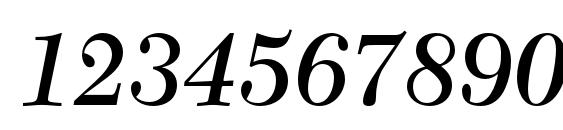 1234567890